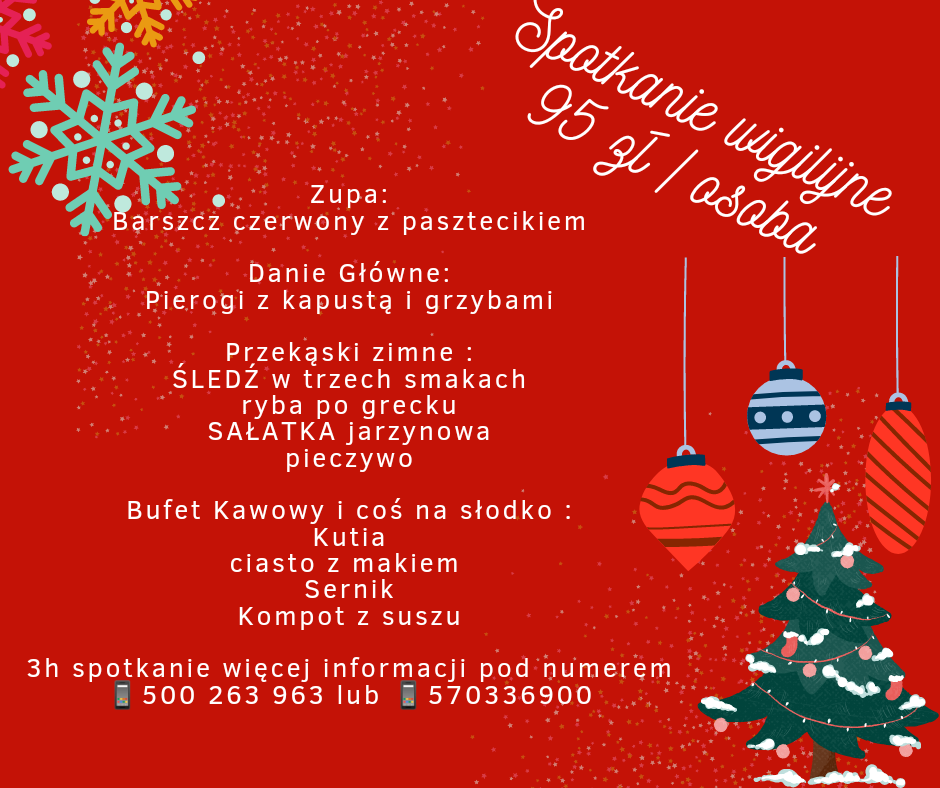 Spotkanie wigilijne
95 zł / osoba

Zupa:
Barszcz czerwony z pasztecikiem

Danie Główne:
Pierogi z kapustą i grzybami

Przekąski zimne :
ŚLEDŹ w trzech smakach
ryba po grecku
SAŁATKA jarzynowa
pieczywo

Bufet Kawowy i coś na słodko :
Kutia
ciasto z makiem
Sernik
Kompot z suszu

3h spotkanie więcej informacji pod numerem
📱500 263 963 lub 📱570336900